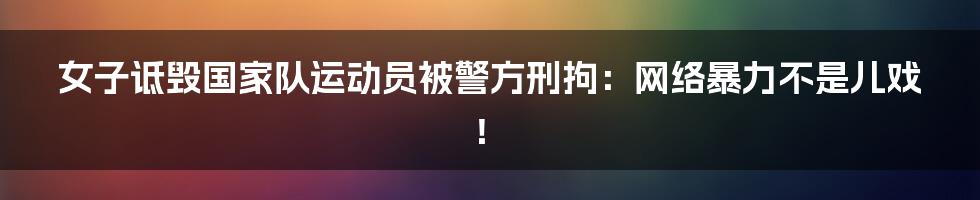 女子诋毁国家队运动员被警方刑拘：网络暴力不是儿戏！